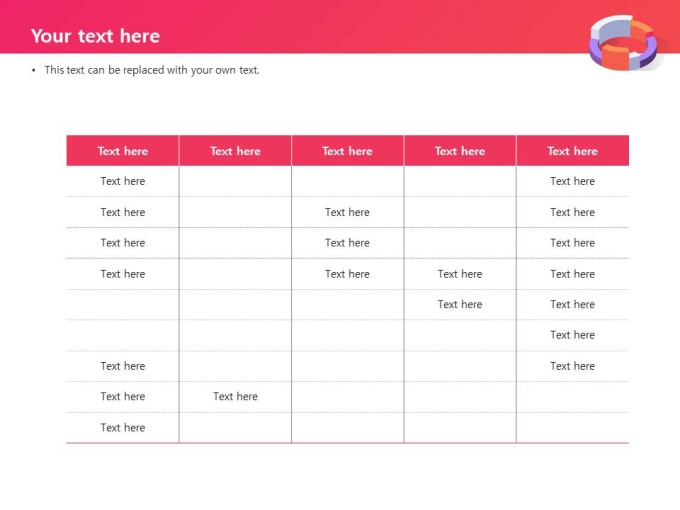 Your text here

• This text can be replaced with your own text.

| Text here | Text here | Text here | Text here | Text here |
|---|---|---|---|---|
| Text here | | | | Text here |
| Text here | | Text here | | Text here |
| Text here | | Text here | | Text here |
| Text here | | Text here | Text here | Text here |
| | | | Text here | Text here |
| | | | | Text here |
| Text here | | | | Text here |
| Text here | Text here | | | |
| Text here | | | | |